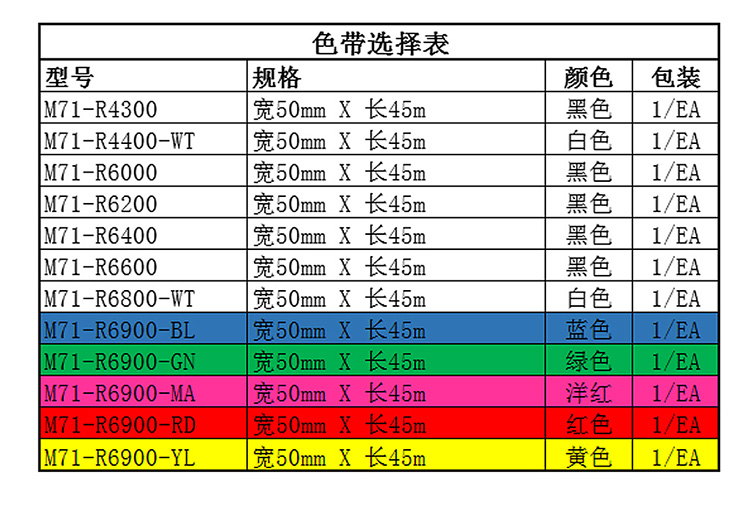 色带选择表

| 型号 | 规格 | 颜色 | 包装 |
|---|---|---|---|
| M71-R4300 | 宽50mm X 长45m | 黑色 | 1/EA |
| M71-R4400-WT | 宽50mm X 长45m | 白色 | 1/EA |
| M71-R6000 | 宽50mm X 长45m | 黑色 | 1/EA |
| M71-R6200 | 宽50mm X 长45m | 黑色 | 1/EA |
| M71-R6400 | 宽50mm X 长45m | 黑色 | 1/EA |
| M71-R6600 | 宽50mm X 长45m | 黑色 | 1/EA |
| M71-R6800-WT | 宽50mm X 长45m | 白色 | 1/EA |
| M71-R6900-BL | 宽50mm X 长45m | 蓝色 | 1/EA |
| M71-R6900-GN | 宽50mm X 长45m | 绿色 | 1/EA |
| M71-R6900-MA | 宽50mm X 长45m | 洋红 | 1/EA |
| M71-R6900-RD | 宽50mm X 长45m | 红色 | 1/EA |
| M71-R6900-YL | 宽50mm X 长45m | 黄色 | 1/EA |